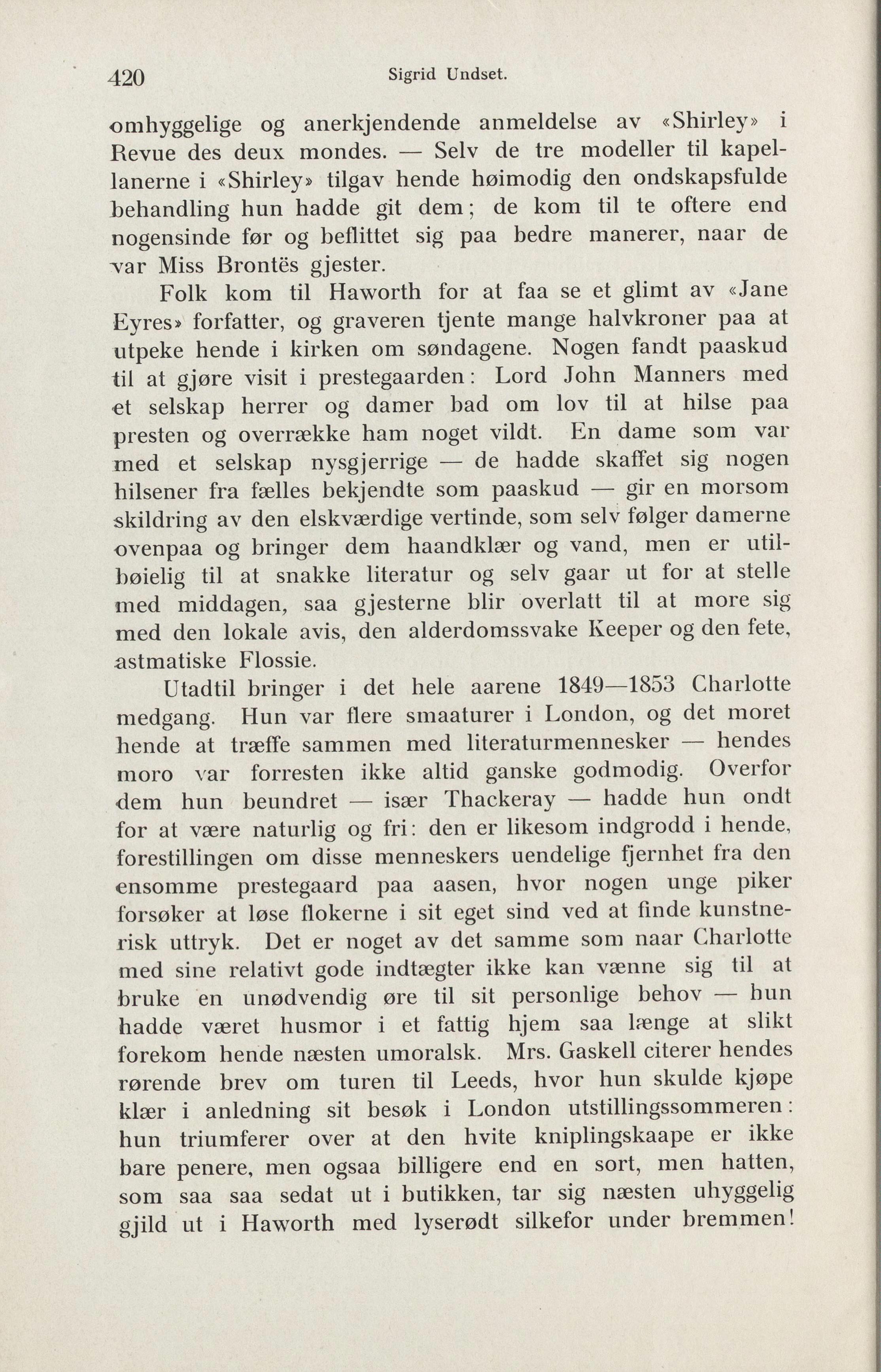 420 Sigrid Undset.

omhyggelige og anerkjendende anmeldelse av «Shirley» i Revue des deux mondes. — Selv de tre modeller til kapellanerne i «Shirley» tilgav hende høimodig den ondskapsfulde behandling hun hadde git dem; de kom til te oftere end nogensinde før og beflittet sig paa bedre manerer, naar de var Miss Brontës gjester.

Folk kom til Haworth for at faa se et glimt av «Jane Eyres» forfatter, og graveren tjente mange halvkroner paa at utpeke hende i kirken om søndagene. Nogen fandt paaskud til at gjøre visit i prestegaarden: Lord John Manners med et selskap herrer og damer bad om lov til at hilse paa presten og overrække ham noget vildt. En dame som var med et selskap nysgjerrige — de hadde skaffet sig nogen hilsener fra fælles bekjendte som paaskud — gir en morsom skildring av den elskværdige vertinde, som selv følger damerne ovenpaa og bringer dem haandklær og vand, men er utilbøielig til at snakke literatur og selv gaar ut for at stelle med middagen, saa gjesterne blir overlatt til at more sig med den lokale avis, den alderdomssvake Keeper og den fete, astmatiske Flossie.

Utadtil bringer i det hele aarene 1849—1853 Charlotte medgang. Hun var flere smaaturer i London, og det moret hende at træffe sammen med literaturmennesker — hendes moro var forresten ikke altid ganske godmodig. Overfor dem hun beundret — især Thackeray — hadde hun ondt for at være naturlig og fri: den er likesom indgrodd i hende, forestillingen om disse menneskers uendelige fjernhet fra den ensomme prestegaard paa aasen, hvor nogen unge piker forsøker at løse flokerne i sit eget sind ved at finde kunstnerisk uttryk. Det er noget av det samme som naar Charlotte med sine relativt gode indtægter ikke kan vænne sig til at bruke en unødvendig øre til sit personlige behov — hun hadde været husmor i et fattig hjem saa længe at slikt forekom hende næsten umoralsk. Mrs. Gaskell citerer hendes rørende brev om turen til Leeds, hvor hun skulde kjøpe klær i anledning sit besøk i London utstillingssommeren: hun triumferer over at den hvite kniplingskaape er ikke bare penere, men ogsaa billigere end en sort, men hatten, som saa saa sedat ut i butikken, tar sig næsten uhyggelig gjild ut i Haworth med lyserødt silkefor under bremmen!